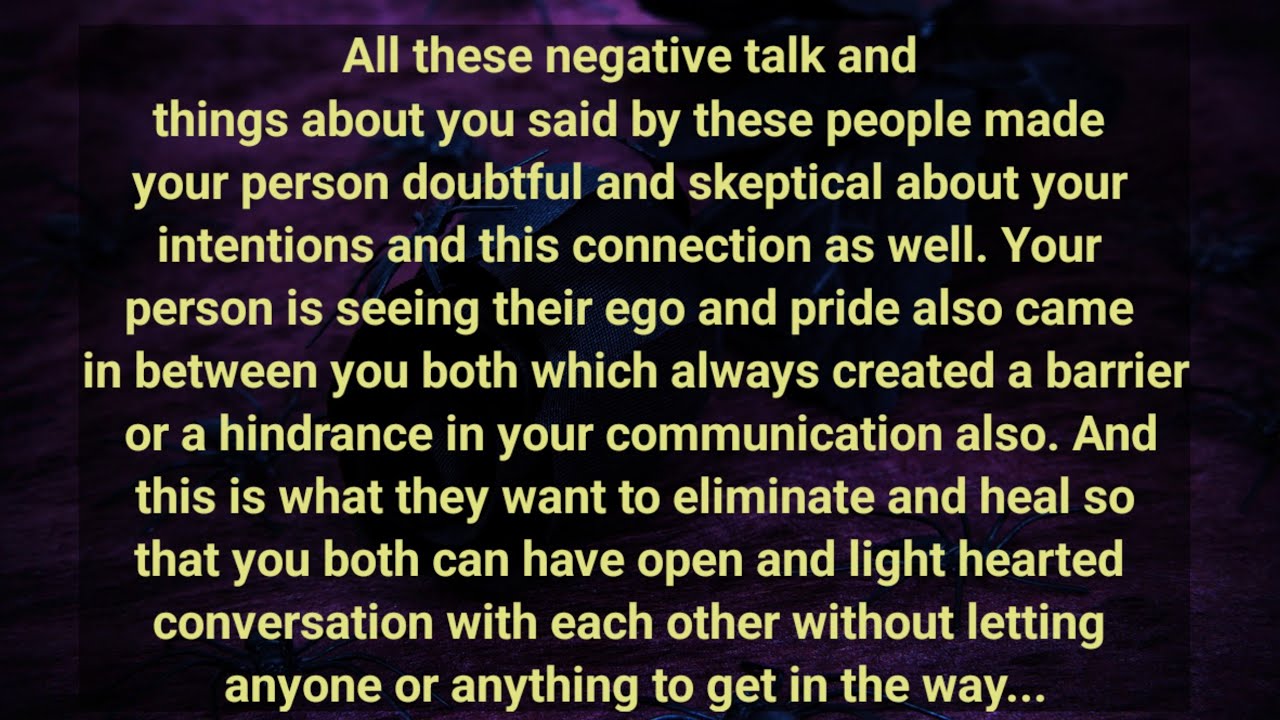 All these negative talk and things about you said by these people made your person doubtful and skeptical about your intentions and this connection as well. Your person is seeing their ego and pride also came in between you both which always created a barrier or a hindrance in your communication also. And this is what they want to eliminate and heal so that you both can have open and light hearted conversation with each other without letting anyone or anything to get in the way...